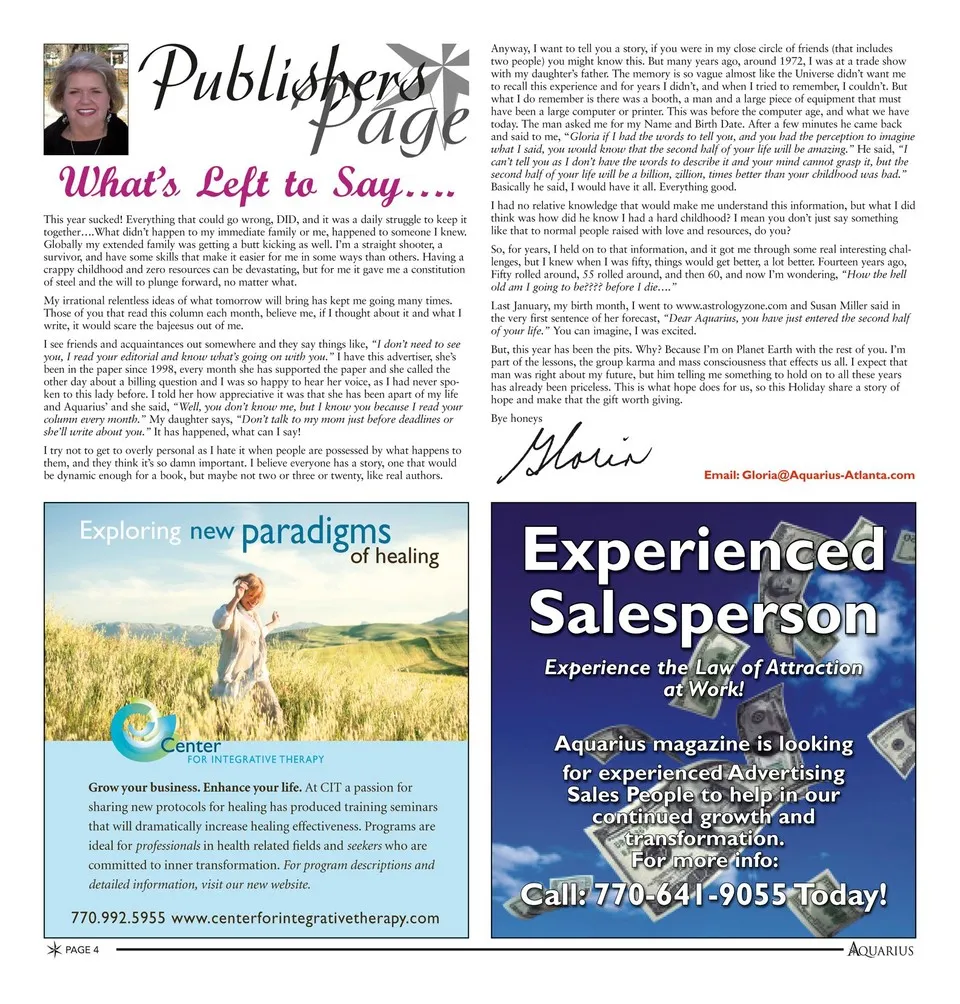 Publishers Page

What's Left to Say….

This year sucked! Everything that could go wrong, DID, and it was a daily struggle to keep it together….What didn't happen to my immediate family or me, happened to someone I knew. Globally my extended family was getting a butt kicking as well. I'm a straight shooter, a survivor, and have some skills that make it easier for me in some ways than others. Having a crappy childhood and zero resources can be devastating, but for me it gave me a constitution of steel and the will to plunge forward, no matter what.

My irrational relentless ideas of what tomorrow will bring has kept me going many times. Those of you that read this column each month, believe me, if I thought about it and what I write, it would scare the bajeesus out of me.

I see friends and acquaintances out somewhere and they say things like, "I don't need to see you, I read your editorial and know what's going on with you." I have this advertiser, she's been in the paper since 1998, every month she has supported the paper and she called the other day about a billing question and I was so happy to hear her voice, as I had never spoken to this lady before. I told her how appreciative it was that she has been apart of my life and Aquarius' and she said, "Well, you don't know me, but I know you because I read your column every month." My daughter says, "Don't talk to my mom just before deadlines or she'll write about you." It has happened, what can I say!

I try not to get to overly personal as I hate it when people are possessed by what happens to them, and they think it's so damn important. I believe everyone has a story, one that would be dynamic enough for a book, but maybe not two or three or twenty, like real authors.

Anyway, I want to tell you a story, if you were in my close circle of friends (that includes two people) you might know this. But many years ago, around 1972, I was at a trade show with my daughter's father. The memory is so vague almost like the Universe didn't want me to recall this experience and for years I didn't, and when I tried to remember, I couldn't. But what I do remember is there was a booth, a man and a large piece of equipment that must have been a large computer or printer. This was before the computer age, and what we have today. The man asked me for my Name and Birth Date. After a few minutes he came back and said to me, "Gloria if I had the words to tell you, and you had the perception to imagine what I said, you would know that the second half of your life will be amazing." He said, "I can't tell you as I don't have the words to describe it and your mind cannot grasp it, but the second half of your life will be a billion, zillion, times better than your childhood was bad." Basically he said, I would have it all. Everything good.

I had no relative knowledge that would make me understand this information, but what I did think was how did he know I had a hard childhood? I mean you don't just say something like that to normal people raised with love and resources, do you?

So, for years, I held on to that information, and it got me through some real interesting challenges, but I knew when I was fifty, things would get better, a lot better. Fourteen years ago, Fifty rolled around, 55 rolled around, and then 60, and now I'm wondering, "How the hell old am I going to be???? before I die…."

Last January, my birth month, I went to www.astrologyzone.com and Susan Miller said in the very first sentence of her forecast, "Dear Aquarius, you have just entered the second half of your life." You can imagine, I was excited.

But, this year has been the pits. Why? Because I'm on Planet Earth with the rest of you. I'm part of the lessons, the group karma and mass consciousness that effects us all. I expect that man was right about my future, but him telling me something to hold on to all these years has already been priceless. This is what hope does for us, so this Holiday share a story of hope and make that the gift worth giving.

Bye honeys

Gloria

Email: Gloria@Aquarius-Atlanta.com

Exploring new paradigms of healing

Center FOR INTEGRATIVE THERAPY

Grow your business. Enhance your life. At CIT a passion for sharing new protocols for healing has produced training seminars that will dramatically increase healing effectiveness. Programs are ideal for professionals in health related fields and seekers who are committed to inner transformation. For program descriptions and detailed information, visit our new website.

770.992.5955 www.centerforintegrativetherapy.com

Experienced Salesperson

Experience the Law of Attraction at Work!

Aquarius magazine is looking for experienced Advertising Sales People to help in our continued growth and transformation. For more info:

Call: 770-641-9055 Today!

PAGE 4

AQUARIUS